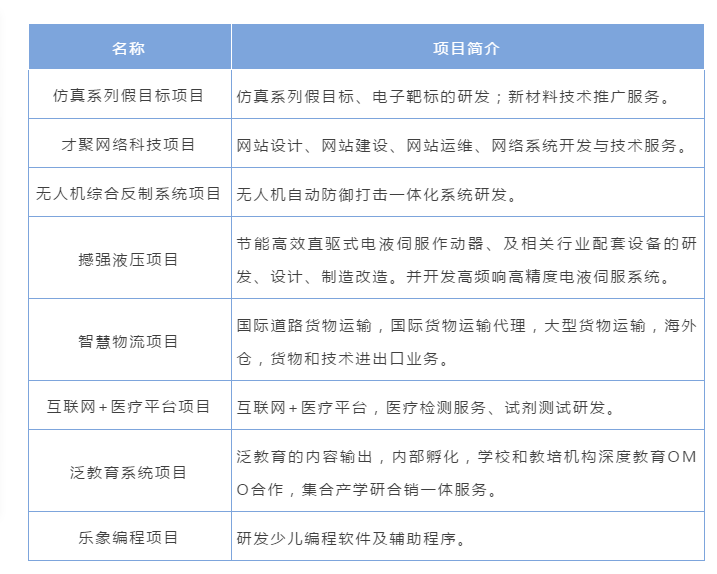 | 名称 | 项目简介 |
|---|---|
| 仿真系列假目标项目 | 仿真系列假目标、电子靶标的研发；新材料技术推广服务。 |
| 才聚网络科技项目 | 网站设计、网站建设、网站运维、网络系统开发与技术服务。 |
| 无人机综合反制系统项目 | 无人机自动防御打击一体化系统研发。 |
| 撼强液压项目 | 节能高效直驱式电液伺服作动器、及相关行业配套设备的研发、设计、制造改造。并开发高频响高精度电液伺服系统。 |
| 智慧物流项目 | 国际道路货物运输，国际货物运输代理，大型货物运输，海外仓，货物和技术进出口业务。 |
| 互联网+医疗平台项目 | 互联网+医疗平台，医疗检测服务、试剂测试研发。 |
| 泛教育系统项目 | 泛教育的内容输出，内部孵化，学校和教培机构深度教育OMO合作，集合产学研合销一体服务。 |
| 乐象编程项目 | 研发少儿编程软件及辅助程序。 |